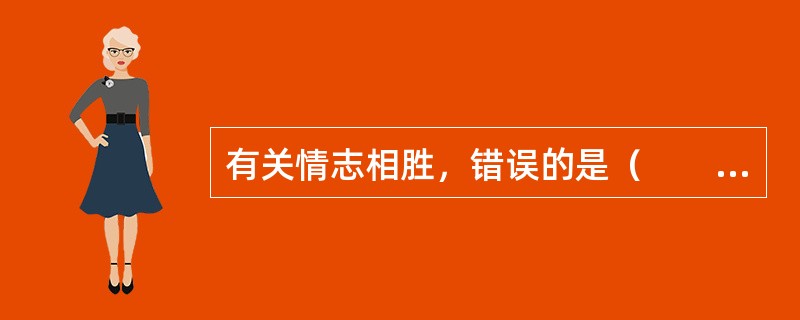 有关情志相胜，错误的是（　　...